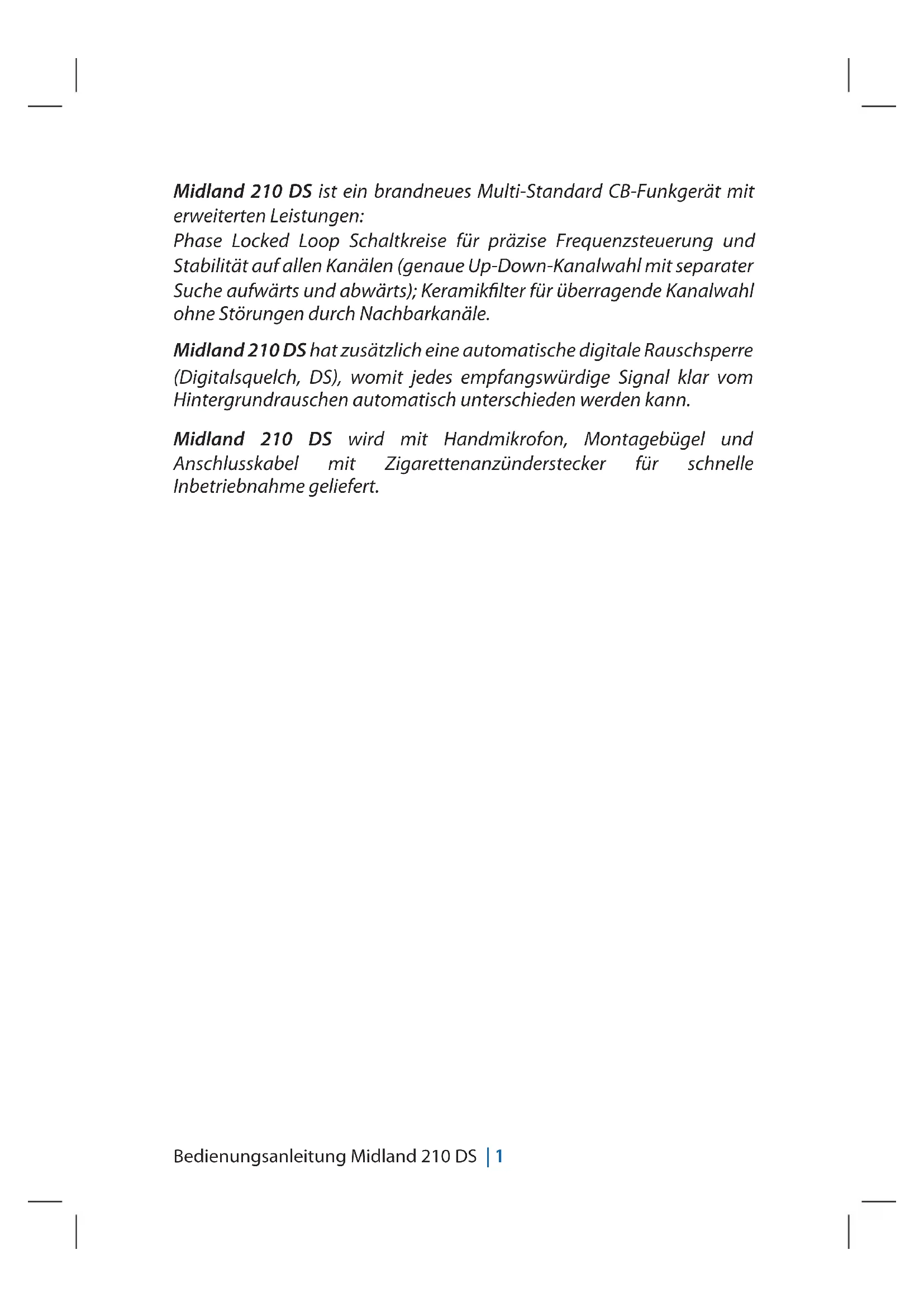 Midland 210 DS ist ein brandneues Multi-Standard CB-Funkgerät mit erweiterten Leistungen:
Phase Locked Loop Schaltkreise für präzise Frequenzsteuerung und Stabilität auf allen Kanälen (genaue Up-Down-Kanalwahl mit separater Suche aufwärts und abwärts); Keramikfilter für überragende Kanalwahl ohne Störungen durch Nachbarkanäle.

Midland 210 DS hat zusätzlich eine automatische digitale Rauschsperre (Digitalsquelch, DS), womit jedes empfangswürdige Signal klar vom Hintergrundrauschen automatisch unterschieden werden kann.

Midland 210 DS wird mit Handmikrofon, Montagebügel und Anschlusskabel mit Zigarettenanzünderstecker für schnelle Inbetriebnahme geliefert.

Bedienungsanleitung Midland 210 DS | 1